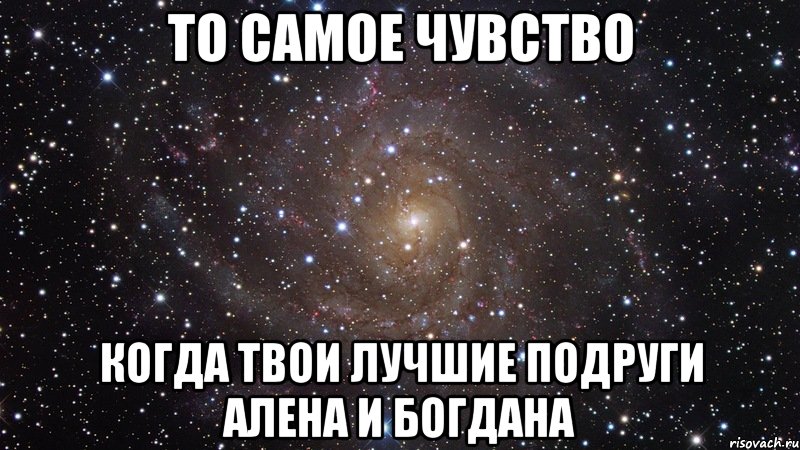 ТО САМОЕ ЧУВСТВО

КОГДА ТВОИ ЛУЧШИЕ ПОДРУГИ АЛЕНА И БОГДАНА

risovach.ru